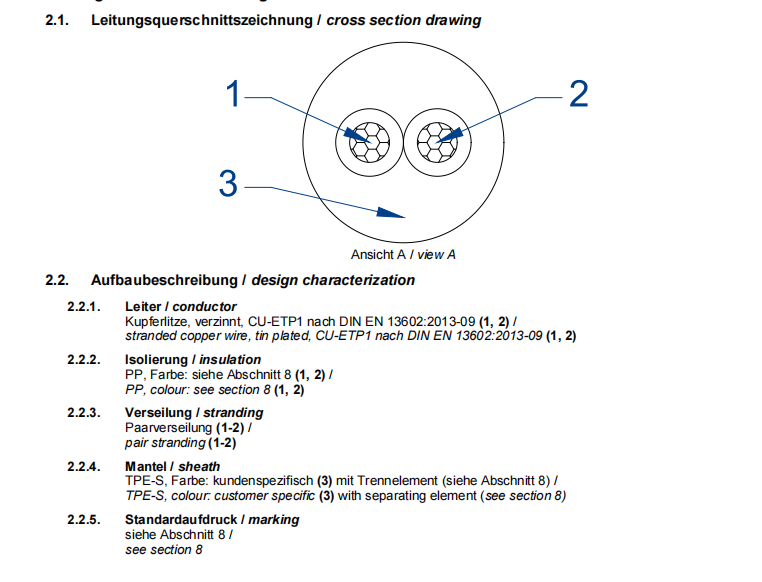 2.1. Leitungsquerschnittszeichnung / cross section drawing

1

2

3

Ansicht A / view A

2.2. Aufbaubeschreibung / design characterization

2.2.1. Leiter / conductor
Kupferlitze, verzinnt, CU-ETP1 nach DIN EN 13602:2013-09 (1, 2) /
stranded copper wire, tin plated, CU-ETP1 nach DIN EN 13602:2013-09 (1, 2)

2.2.2. Isolierung / insulation
PP, Farbe: siehe Abschnitt 8 (1, 2) /
PP, colour: see section 8 (1, 2)

2.2.3. Verseilung / stranding
Paarverseilung (1-2) /
pair stranding (1-2)

2.2.4. Mantel / sheath
TPE-S, Farbe: kundenspezifisch (3) mit Trennelement (siehe Abschnitt 8) /
TPE-S, colour: customer specific (3) with separating element (see section 8)

2.2.5. Standardaufdruck / marking
siehe Abschnitt 8 /
see section 8